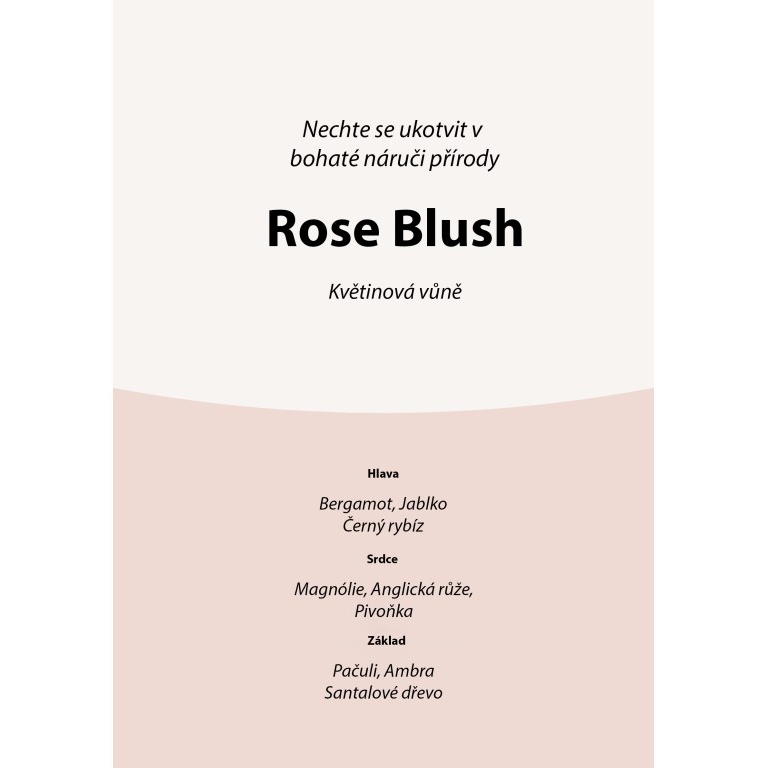 Nechte se ukotvit v bohaté náruči přírody

Rose Blush

Květinová vůně

Hlava

Bergamot, Jablko
Černý rybíz

Srdce

Magnólie, Anglická růže,
Pivoňka

Základ

Pačuli, Ambra
Santalové dřevo